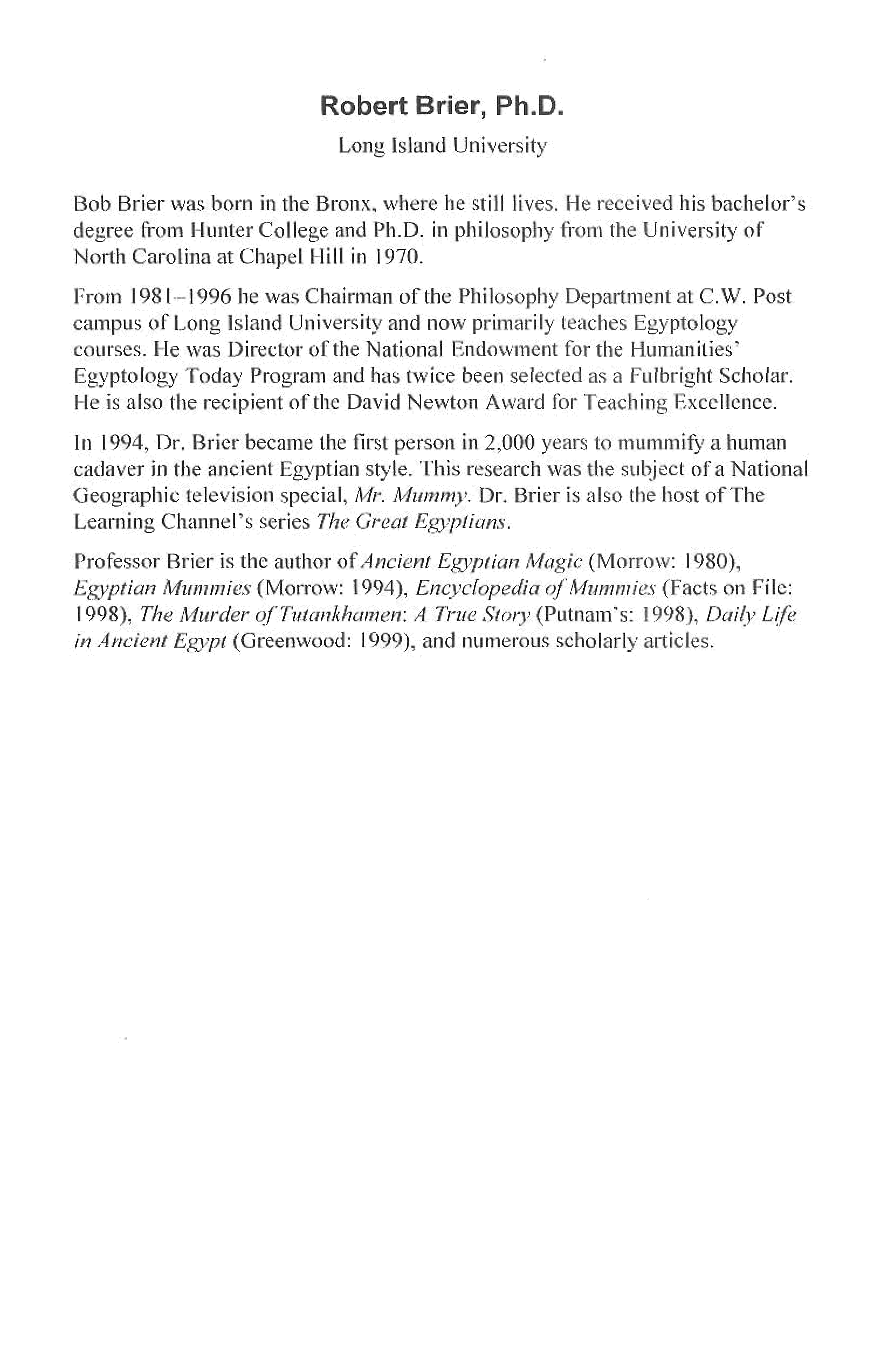 Robert Brier, Ph.D.

Long Island University

Bob Brier was born in the Bronx, where he still lives. He received his bachelor's degree from Hunter College and Ph.D. in philosophy from the University of North Carolina at Chapel Hill in 1970.

From 1981–1996 he was Chairman of the Philosophy Department at C.W. Post campus of Long Island University and now primarily teaches Egyptology courses. He was Director of the National Endowment for the Humanities' Egyptology Today Program and has twice been selected as a Fulbright Scholar. He is also the recipient of the David Newton Award for Teaching Excellence.

In 1994, Dr. Brier became the first person in 2,000 years to mummify a human cadaver in the ancient Egyptian style. This research was the subject of a National Geographic television special, Mr. Mummy. Dr. Brier is also the host of The Learning Channel's series The Great Egyptians.

Professor Brier is the author of Ancient Egyptian Magic (Morrow: 1980), Egyptian Mummies (Morrow: 1994), Encyclopedia of Mummies (Facts on File: 1998), The Murder of Tutankhamen: A True Story (Putnam's: 1998), Daily Life in Ancient Egypt (Greenwood: 1999), and numerous scholarly articles.